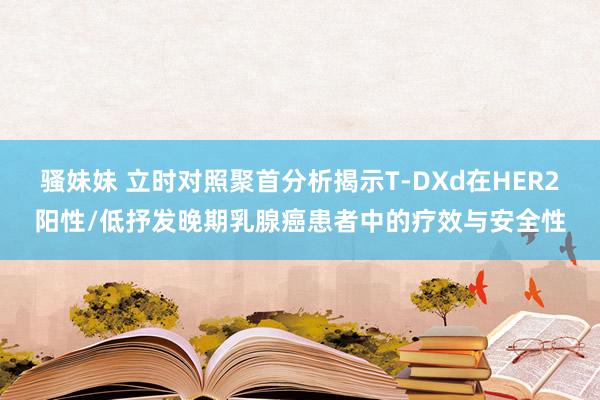 骚妹妹 立时对照聚首分析揭示T-DXd在HER2阳性/低抒发晚期乳腺癌患者中的疗效与安全性